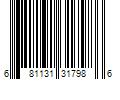 6 81131 31798 6